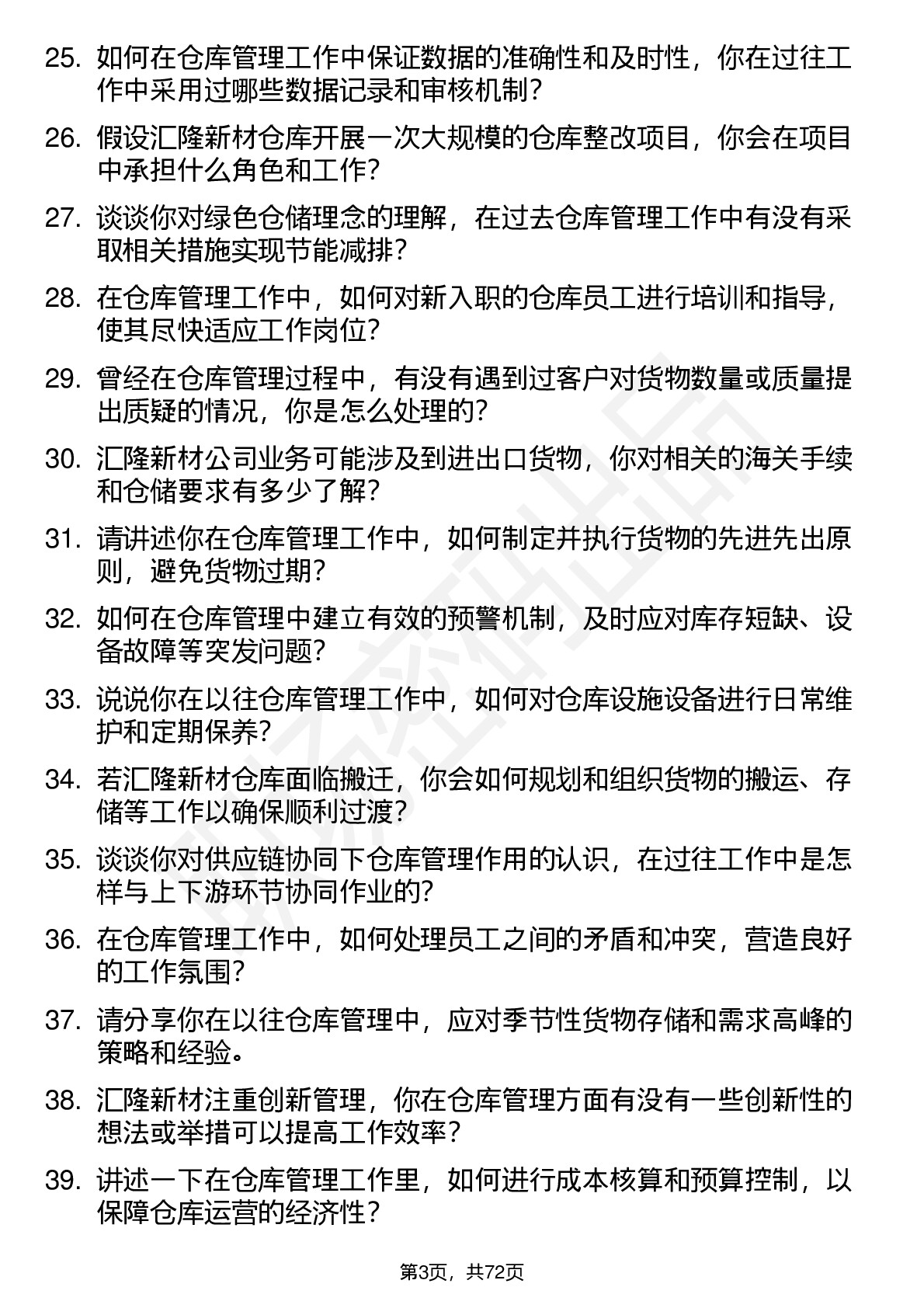 25. 如何在仓库管理工作中保证数据的准确性和及时性，你在过往工作中采用过哪些数据记录和审核机制？

26. 假设汇隆新材仓库开展一次大规模的仓库整改项目，你会在项目中承担什么角色和工作？

27. 谈谈你对绿色仓储理念的理解，在过去仓库管理工作中有没有采取相关措施实现节能减排？

28. 在仓库管理工作中，如何对新入职的仓库员工进行培训和指导，使其尽快适应工作岗位？

29. 曾经在仓库管理过程中，有没有遇到过客户对货物数量或质量提出质疑的情况，你是怎么处理的？

30. 汇隆新材公司业务可能涉及到进出口货物，你对相关的海关手续和仓储要求有多少了解？

31. 请讲述你在仓库管理工作中，如何制定并执行货物的先进先出原则，避免货物过期？

32. 如何在仓库管理中建立有效的预警机制，及时应对库存短缺、设备故障等突发问题？

33. 说说你在以往仓库管理工作中，如何对仓库设施设备进行日常维护和定期保养？

34. 若汇隆新材仓库面临搬迁，你会如何规划和组织货物的搬运、存储等工作以确保顺利过渡？

35. 谈谈你对供应链协同下仓库管理作用的认识，在过往工作中是怎样与上下游环节协同作业的？

36. 在仓库管理工作中，如何处理员工之间的矛盾和冲突，营造良好的工作氛围？

37. 请分享你在以往仓库管理中，应对季节性货物存储和需求高峰的策略和经验。

38. 汇隆新材注重创新管理，你在仓库管理方面有没有一些创新性的想法或举措可以提高工作效率？

39. 讲述一下在仓库管理工作里，如何进行成本核算和预算控制，以保障仓库运营的经济性？

第3页，共72页